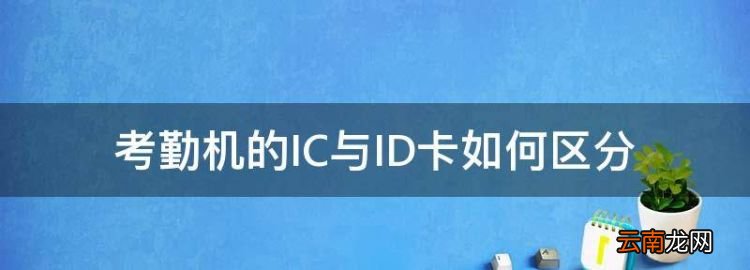 考勤机的IC与ID卡如何区分

云南龙网